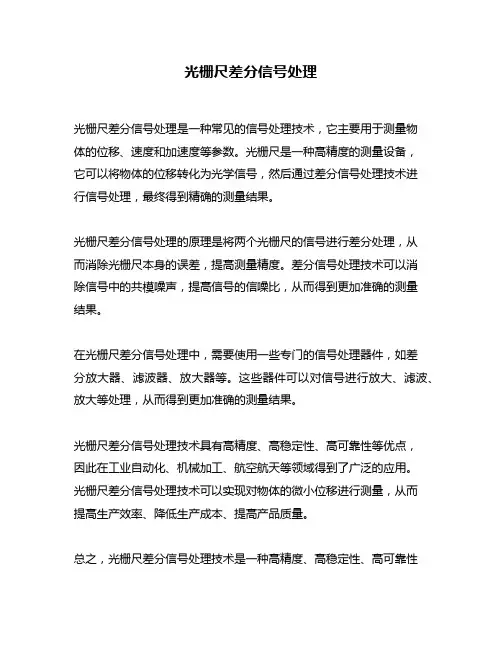 光栅尺差分信号处理

光栅尺差分信号处理是一种常见的信号处理技术，它主要用于测量物体的位移、速度和加速度等参数。光栅尺是一种高精度的测量设备，它可以将物体的位移转化为光学信号，然后通过差分信号处理技术进行信号处理，最终得到精确的测量结果。

光栅尺差分信号处理的原理是将两个光栅尺的信号进行差分处理，从而消除光栅尺本身的误差，提高测量精度。差分信号处理技术可以消除信号中的共模噪声，提高信号的信噪比，从而得到更加准确的测量结果。

在光栅尺差分信号处理中，需要使用一些专门的信号处理器件，如差分放大器、滤波器、放大器等。这些器件可以对信号进行放大、滤波、放大等处理，从而得到更加准确的测量结果。

光栅尺差分信号处理技术具有高精度、高稳定性、高可靠性等优点，因此在工业自动化、机械加工、航空航天等领域得到了广泛的应用。光栅尺差分信号处理技术可以实现对物体的微小位移进行测量，从而提高生产效率、降低生产成本、提高产品质量。

总之，光栅尺差分信号处理技术是一种高精度、高稳定性、高可靠性